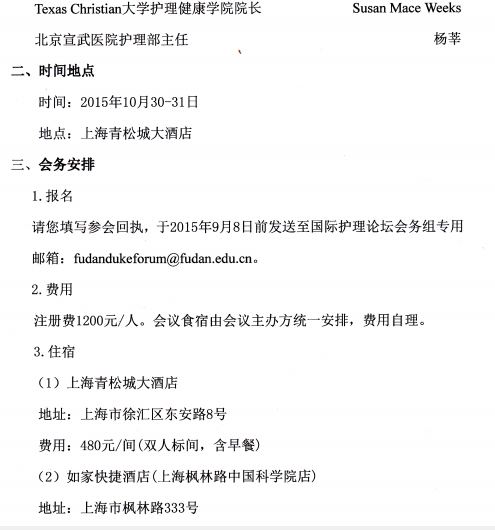 Texas Christian大学护理健康学院院长 Susan Mace Weeks

北京宣武医院护理部主任 杨莘

二、时间地点

时间：2015年10月30-31日

地点：上海青松城大酒店

三、会务安排

1.报名

请您填写参会回执，于2015年9月8日前发送至国际护理论坛会务组专用邮箱：fudandukeforum@fudan.edu.cn。

2.费用

注册费1200元/人。会议食宿由会议主办方统一安排，费用自理。

3.住宿

（1）上海青松城大酒店

地址：上海市徐汇区东安路8号

费用：480元/间(双人标间，含早餐)

（2）如家快捷酒店(上海枫林路中国科学院店)

地址：上海市枫林路333号